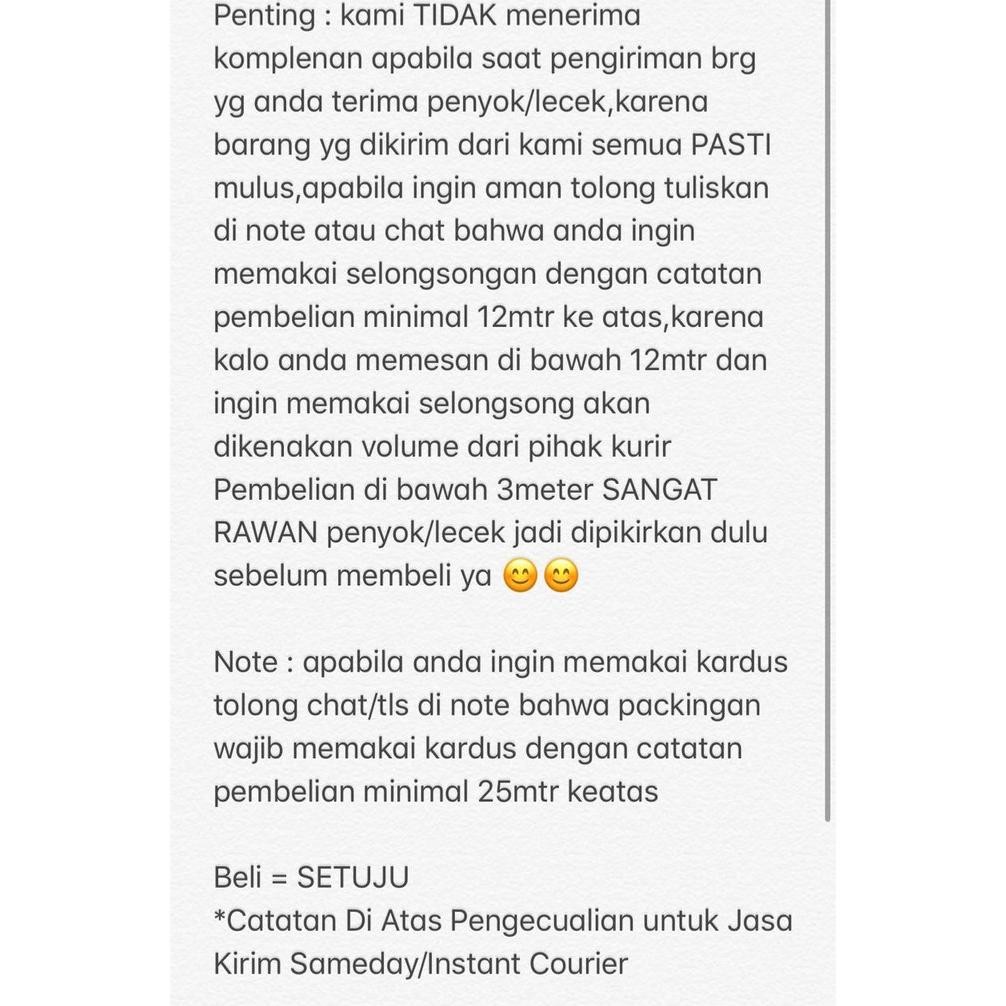 Penting : kami TIDAK menerima komplenan apabila saat pengiriman brg yg anda terima penyok/lecek,karena barang yg dikirim dari kami semua PASTI mulus,apabila ingin aman tolong tuliskan di note atau chat bahwa anda ingin memakai selongsongan dengan catatan pembelian minimal 12mtr ke atas,karena kalo anda memesan di bawah 12mtr dan ingin memakai selongsong akan dikenakan volume dari pihak kurir
Pembelian di bawah 3meter SANGAT RAWAN penyok/lecek jadi dipikirkan dulu sebelum membeli ya 😊😊

Note : apabila anda ingin memakai kardus tolong chat/tls di note bahwa packingan wajib memakai kardus dengan catatan pembelian minimal 25mtr keatas

Beli = SETUJU
*Catatan Di Atas Pengecualian untuk Jasa Kirim Sameday/Instant Courier